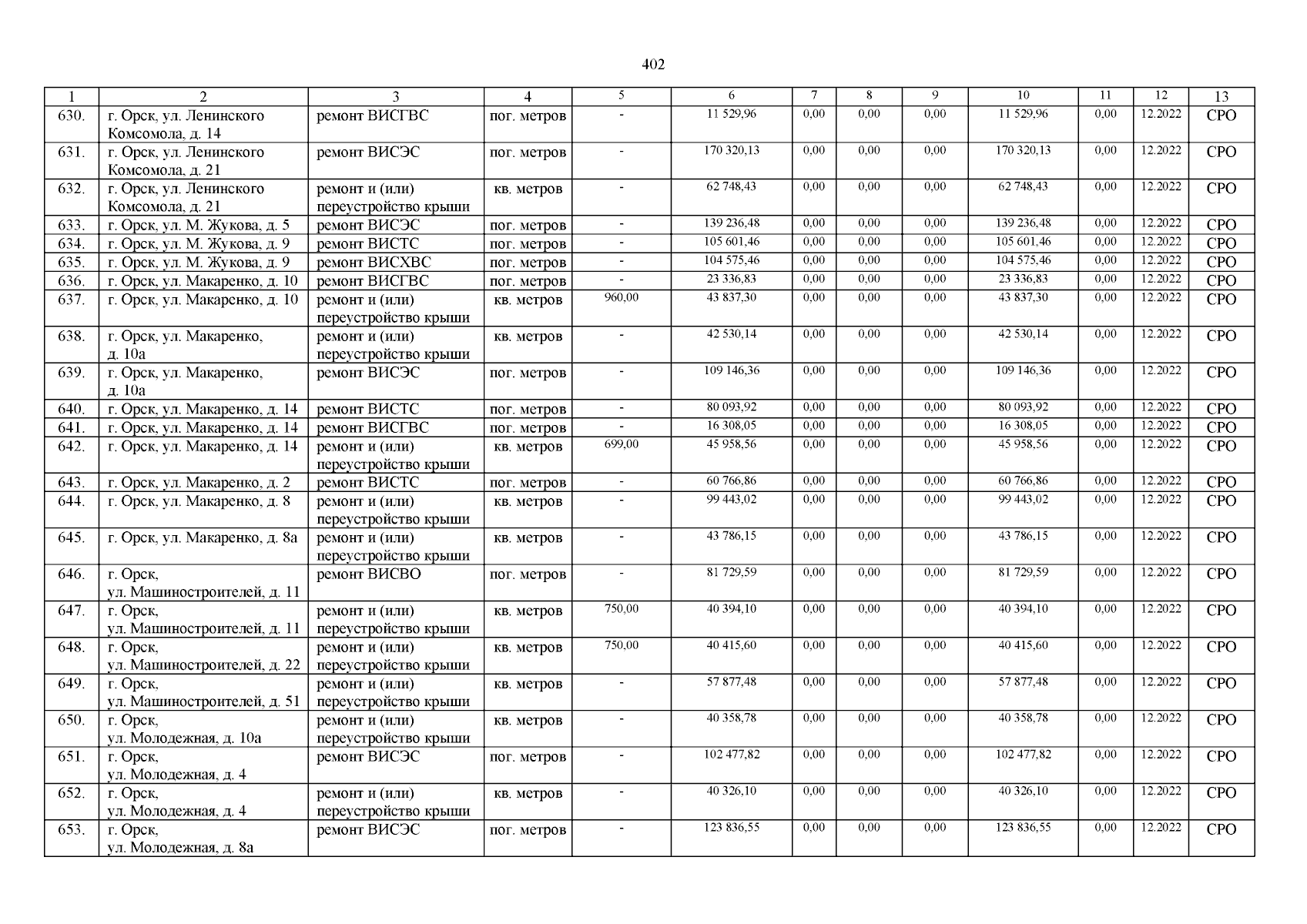 402

| 1 | 2 | 3 | 4 | 5 | 6 | 7 | 8 | 9 | 10 | 11 | 12 | 13 |
|---|---|---|---|---|---|---|---|---|---|---|---|---|
| 630. | г. Орск, ул. Ленинского Комсомола, д. 14 | ремонт ВИСГВС | пог. метров | - | 11 529,96 | 0,00 | 0,00 | 0,00 | 11 529,96 | 0,00 | 12.2022 | СРО |
| 631. | г. Орск, ул. Ленинского Комсомола, д. 21 | ремонт ВИСЭС | пог. метров | - | 170 320,13 | 0,00 | 0,00 | 0,00 | 170 320,13 | 0,00 | 12.2022 | СРО |
| 632. | г. Орск, ул. Ленинского Комсомола, д. 21 | ремонт и (или) переустройство крыши | кв. метров | - | 62 748,43 | 0,00 | 0,00 | 0,00 | 62 748,43 | 0,00 | 12.2022 | СРО |
| 633. | г. Орск, ул. М. Жукова, д. 5 | ремонт ВИСЭС | пог. метров | - | 139 236,48 | 0,00 | 0,00 | 0,00 | 139 236,48 | 0,00 | 12.2022 | СРО |
| 634. | г. Орск, ул. М. Жукова, д. 9 | ремонт ВИСТС | пог. метров | - | 105 601,46 | 0,00 | 0,00 | 0,00 | 105 601,46 | 0,00 | 12.2022 | СРО |
| 635. | г. Орск, ул. М. Жукова, д. 9 | ремонт ВИСХВС | пог. метров | - | 104 575,46 | 0,00 | 0,00 | 0,00 | 104 575,46 | 0,00 | 12.2022 | СРО |
| 636. | г. Орск, ул. Макаренко, д. 10 | ремонт ВИСГВС | пог. метров | - | 23 336,83 | 0,00 | 0,00 | 0,00 | 23 336,83 | 0,00 | 12.2022 | СРО |
| 637. | г. Орск, ул. Макаренко, д. 10 | ремонт и (или) переустройство крыши | кв. метров | 960,00 | 43 837,30 | 0,00 | 0,00 | 0,00 | 43 837,30 | 0,00 | 12.2022 | СРО |
| 638. | г. Орск, ул. Макаренко, д. 10а | ремонт и (или) переустройство крыши | кв. метров | - | 42 530,14 | 0,00 | 0,00 | 0,00 | 42 530,14 | 0,00 | 12.2022 | СРО |
| 639. | г. Орск, ул. Макаренко, д. 10а | ремонт ВИСЭС | пог. метров | - | 109 146,36 | 0,00 | 0,00 | 0,00 | 109 146,36 | 0,00 | 12.2022 | СРО |
| 640. | г. Орск, ул. Макаренко, д. 14 | ремонт ВИСТС | пог. метров | - | 80 093,92 | 0,00 | 0,00 | 0,00 | 80 093,92 | 0,00 | 12.2022 | СРО |
| 641. | г. Орск, ул. Макаренко, д. 14 | ремонт ВИСГВС | пог. метров | - | 16 308,05 | 0,00 | 0,00 | 0,00 | 16 308,05 | 0,00 | 12.2022 | СРО |
| 642. | г. Орск, ул. Макаренко, д. 14 | ремонт и (или) переустройство крыши | кв. метров | 699,00 | 45 958,56 | 0,00 | 0,00 | 0,00 | 45 958,56 | 0,00 | 12.2022 | СРО |
| 643. | г. Орск, ул. Макаренко, д. 2 | ремонт ВИСТС | пог. метров | - | 60 766,86 | 0,00 | 0,00 | 0,00 | 60 766,86 | 0,00 | 12.2022 | СРО |
| 644. | г. Орск, ул. Макаренко, д. 8 | ремонт и (или) переустройство крыши | кв. метров | - | 99 443,02 | 0,00 | 0,00 | 0,00 | 99 443,02 | 0,00 | 12.2022 | СРО |
| 645. | г. Орск, ул. Макаренко, д. 8а | ремонт и (или) переустройство крыши | кв. метров | - | 43 786,15 | 0,00 | 0,00 | 0,00 | 43 786,15 | 0,00 | 12.2022 | СРО |
| 646. | г. Орск, ул. Машиностроителей, д. 11 | ремонт ВИСВО | пог. метров | - | 81 729,59 | 0,00 | 0,00 | 0,00 | 81 729,59 | 0,00 | 12.2022 | СРО |
| 647. | г. Орск, ул. Машиностроителей, д. 11 | ремонт и (или) переустройство крыши | кв. метров | 750,00 | 40 394,10 | 0,00 | 0,00 | 0,00 | 40 394,10 | 0,00 | 12.2022 | СРО |
| 648. | г. Орск, ул. Машиностроителей, д. 22 | ремонт и (или) переустройство крыши | кв. метров | 750,00 | 40 415,60 | 0,00 | 0,00 | 0,00 | 40 415,60 | 0,00 | 12.2022 | СРО |
| 649. | г. Орск, ул. Машиностроителей, д. 51 | ремонт и (или) переустройство крыши | кв. метров | - | 57 877,48 | 0,00 | 0,00 | 0,00 | 57 877,48 | 0,00 | 12.2022 | СРО |
| 650. | г. Орск, ул. Молодежная, д. 10а | ремонт и (или) переустройство крыши | кв. метров | - | 40 358,78 | 0,00 | 0,00 | 0,00 | 40 358,78 | 0,00 | 12.2022 | СРО |
| 651. | г. Орск, ул. Молодежная, д. 4 | ремонт ВИСЭС | пог. метров | - | 102 477,82 | 0,00 | 0,00 | 0,00 | 102 477,82 | 0,00 | 12.2022 | СРО |
| 652. | г. Орск, ул. Молодежная, д. 4 | ремонт и (или) переустройство крыши | кв. метров | - | 40 326,10 | 0,00 | 0,00 | 0,00 | 40 326,10 | 0,00 | 12.2022 | СРО |
| 653. | г. Орск, ул. Молодежная, д. 8а | ремонт ВИСЭС | пог. метров | - | 123 836,55 | 0,00 | 0,00 | 0,00 | 123 836,55 | 0,00 | 12.2022 | СРО |